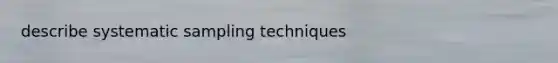 describe systematic sampling techniques